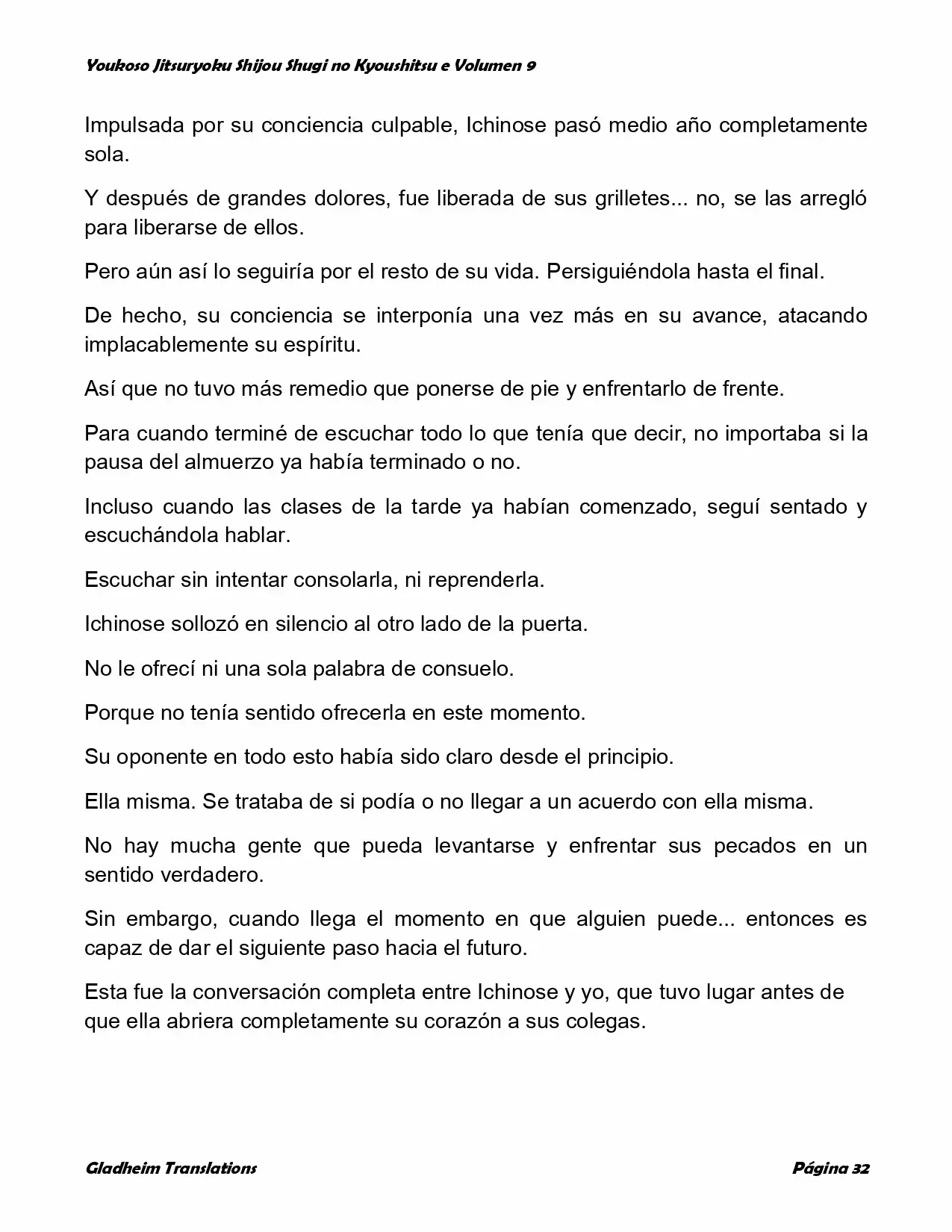 Youkoso Jitsuryoku Shijou Shugi no Kyoushitsu e Volumen 9

Impulsada por su conciencia culpable, Ichinose pasó medio año completamente sola.

Y después de grandes dolores, fue liberada de sus grilletes... no, se las arregló para liberarse de ellos.

Pero aún así lo seguiría por el resto de su vida. Persiguiéndola hasta el final.

De hecho, su conciencia se interponía una vez más en su avance, atacando implacablemente su espíritu.

Así que no tuvo más remedio que ponerse de pie y enfrentarlo de frente.

Para cuando terminé de escuchar todo lo que tenía que decir, no importaba si la pausa del almuerzo ya había terminado o no.

Incluso cuando las clases de la tarde ya habían comenzado, seguí sentado y escuchándola hablar.

Escuchar sin intentar consolarla, ni reprenderla.

Ichinose sollozó en silencio al otro lado de la puerta.

No le ofrecí ni una sola palabra de consuelo.

Porque no tenía sentido ofrecerla en este momento.

Su oponente en todo esto había sido claro desde el principio.

Ella misma. Se trataba de si podía o no llegar a un acuerdo con ella misma.

No hay mucha gente que pueda levantarse y enfrentar sus pecados en un sentido verdadero.

Sin embargo, cuando llega el momento en que alguien puede... entonces es capaz de dar el siguiente paso hacia el futuro.

Esta fue la conversación completa entre Ichinose y yo, que tuvo lugar antes de que ella abriera completamente su corazón a sus colegas.

Gladheim Translations

Página 32